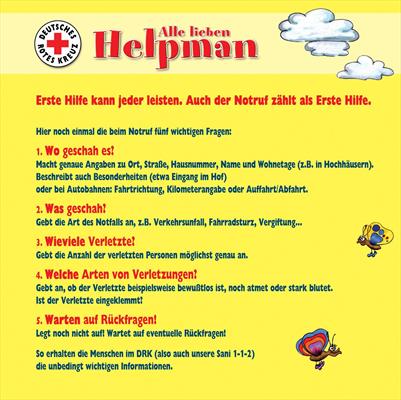 DEUTSCHES ROTES KREUZ

Alle lieben Helpman

Erste Hilfe kann jeder leisten. Auch der Notruf zählt als Erste Hilfe.

Hier noch einmal die beim Notruf fünf wichtigen Fragen:

1. Wo geschah es?
Macht genaue Angaben zu Ort, Straße, Hausnummer, Name und Wohnetage (z.B. in Hochhäusern). Beschreibt auch Besonderheiten (etwa Eingang im Hof) oder bei Autobahnen: Fahrtrichtung, Kilometerangabe oder Auffahrt/Abfahrt.

2. Was geschah?
Gebt die Art des Notfalls an, z.B. Verkehrsunfall, Fahrradsturz, Vergiftung...

3. Wieviele Verletzte?
Gebt die Anzahl der verletzten Personen möglichst genau an.

4. Welche Arten von Verletzungen?
Gebt an, ob der Verletzte beispielsweise bewußtlos ist, noch atmet oder stark blutet. Ist der Verletzte eingeklemmt?

5. Warten auf Rückfragen!
Legt noch nicht auf! Wartet auf eventuelle Rückfragen!

So erhalten die Menschen im DRK (also auch unsere Sani 1-1-2) die unbedingt wichtigen Informationen.